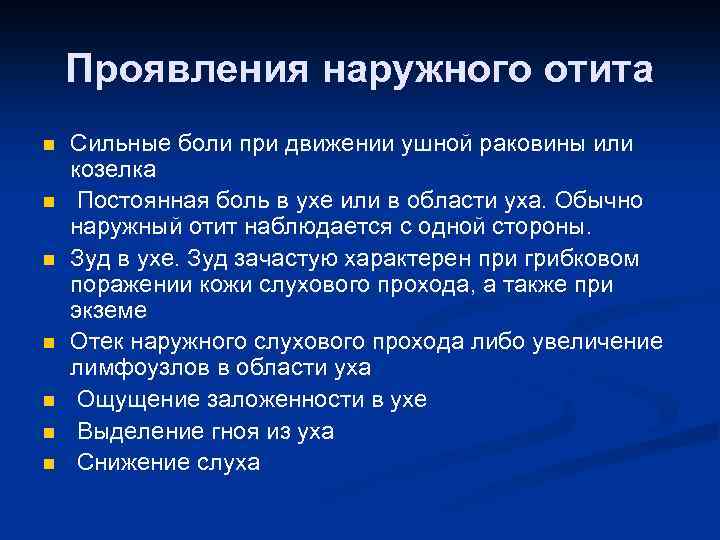 Проявления наружного отита

- Сильные боли при движении ушной раковины или козелка
- Постоянная боль в ухе или в области уха. Обычно наружный отит наблюдается с одной стороны.
- Зуд в ухе. Зуд зачастую характерен при грибковом поражении кожи слухового прохода, а также при экземе
- Отек наружного слухового прохода либо увеличение лимфоузлов в области уха
- Ощущение заложенности в ухе
- Выделение гноя из уха
- Снижение слуха